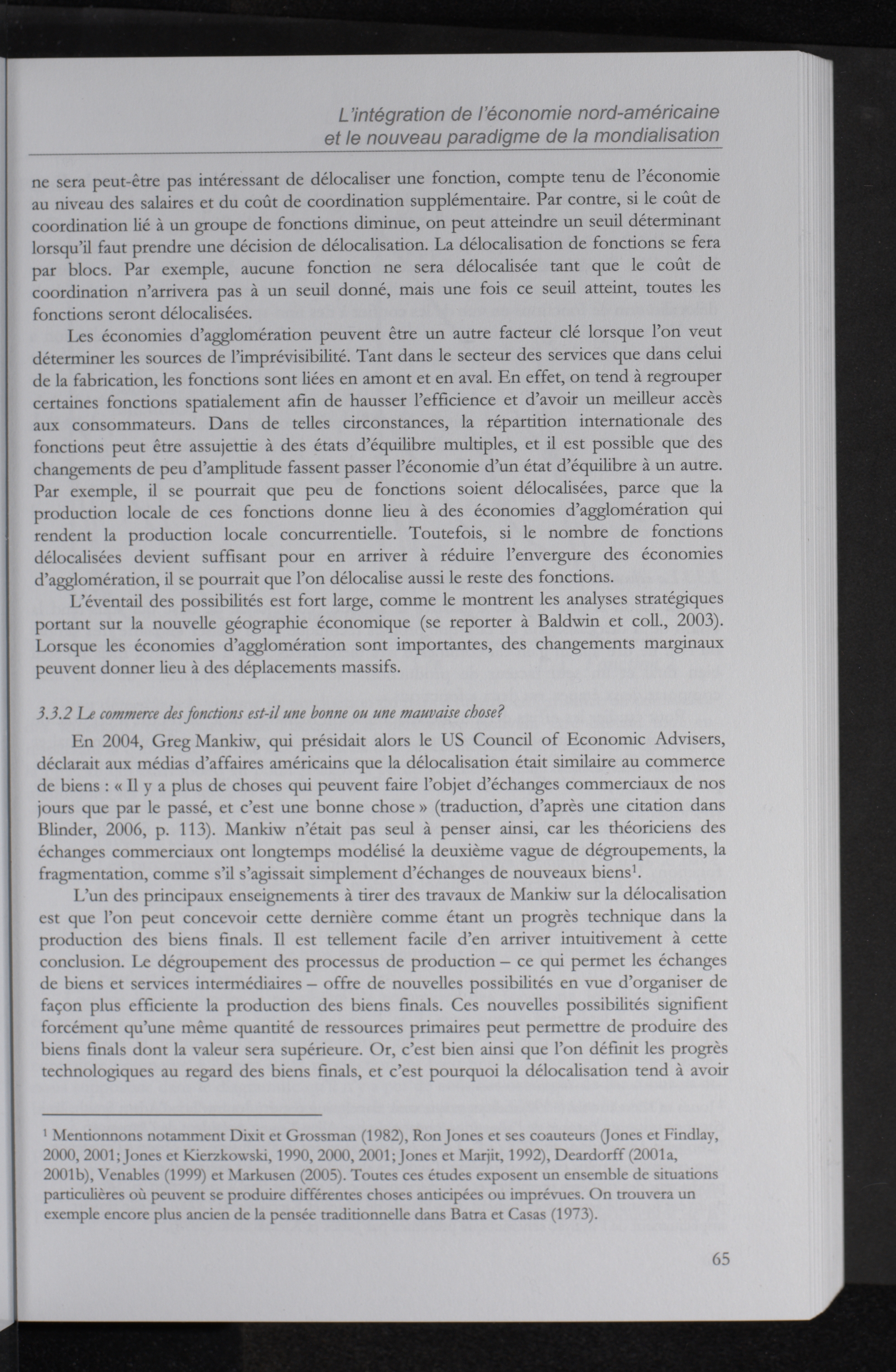 L'intégration de l'économie nord-américaine et le nouveau paradigme de la mondialisation

ne sera peut-être pas intéressant de délocaliser une fonction, compte tenu de l'économie au niveau des salaires et du coût de coordination supplémentaire. Par contre, si le coût de coordination lié à un groupe de fonctions diminue, on peut atteindre un seuil déterminant lorsqu'il faut prendre une décision de délocalisation. La délocalisation de fonctions se fera par blocs. Par exemple, aucune fonction ne sera délocalisée tant que le coût de coordination n'arrivera pas à un seuil donné, mais une fois ce seuil atteint, toutes les fonctions seront délocalisées.

Les économies d'agglomération peuvent être un autre facteur clé lorsque l'on veut déterminer les sources de l'imprévisibilité. Tant dans le secteur des services que dans celui de la fabrication, les fonctions sont liées en amont et en aval. En effet, on tend à regrouper certaines fonctions spatialement afin de hausser l'efficience et d'avoir un meilleur accès aux consommateurs. Dans de telles circonstances, la répartition internationale des fonctions peut être assujettie à des états d'équilibre multiples, et il est possible que des changements de peu d'amplitude fassent passer l'économie d'un état d'équilibre à un autre. Par exemple, il se pourrait que peu de fonctions soient délocalisées, parce que la production locale de ces fonctions donne lieu à des économies d'agglomération qui rendent la production locale concurrentielle. Toutefois, si le nombre de fonctions délocalisées devient suffisant pour en arriver à réduire l'envergure des économies d'agglomération, il se pourrait que l'on délocalise aussi le reste des fonctions.

L'éventail des possibilités est fort large, comme le montrent les analyses stratégiques portant sur la nouvelle géographie économique (se reporter à Baldwin et coll., 2003). Lorsque les économies d'agglomération sont importantes, des changements marginaux peuvent donner lieu à des déplacements massifs.

3.3.2 Le commerce des fonctions est-il une bonne ou une mauvaise chose?

En 2004, Greg Mankiw, qui présidait alors le US Council of Economic Advisers, déclarait aux médias d'affaires américains que la délocalisation était similaire au commerce de biens : « Il y a plus de choses qui peuvent faire l'objet d'échanges commerciaux de nos jours que par le passé, et c'est une bonne chose » (traduction, d'après une citation dans Blinder, 2006, p. 113). Mankiw n'était pas seul à penser ainsi, car les théoriciens des échanges commerciaux ont longtemps modélisé la deuxième vague de dégroupements, la fragmentation, comme s'il s'agissait simplement d'échanges de nouveaux biens$^1$.

L'un des principaux enseignements à tirer des travaux de Mankiw sur la délocalisation est que l'on peut concevoir cette dernière comme étant un progrès technique dans la production des biens finals. Il est tellement facile d'en arriver intuitivement à cette conclusion. Le dégroupement des processus de production – ce qui permet les échanges de biens et services intermédiaires – offre de nouvelles possibilités en vue d'organiser de façon plus efficiente la production des biens finals. Ces nouvelles possibilités signifient forcément qu'une même quantité de ressources primaires peut permettre de produire des biens finals dont la valeur sera supérieure. Or, c'est bien ainsi que l'on définit les progrès technologiques au regard des biens finals, et c'est pourquoi la délocalisation tend à avoir

$^1$ Mentionnons notamment Dixit et Grossman (1982), Ron Jones et ses coauteurs (Jones et Findlay, 2000, 2001; Jones et Kierzkowski, 1990, 2000, 2001; Jones et Marjit, 1992), Deardorff (2001a, 2001b), Venables (1999) et Markusen (2005). Toutes ces études exposent un ensemble de situations particulières où peuvent se produire différentes choses anticipées ou imprévues. On trouvera un exemple encore plus ancien de la pensée traditionnelle dans Batra et Casas (1973).

65